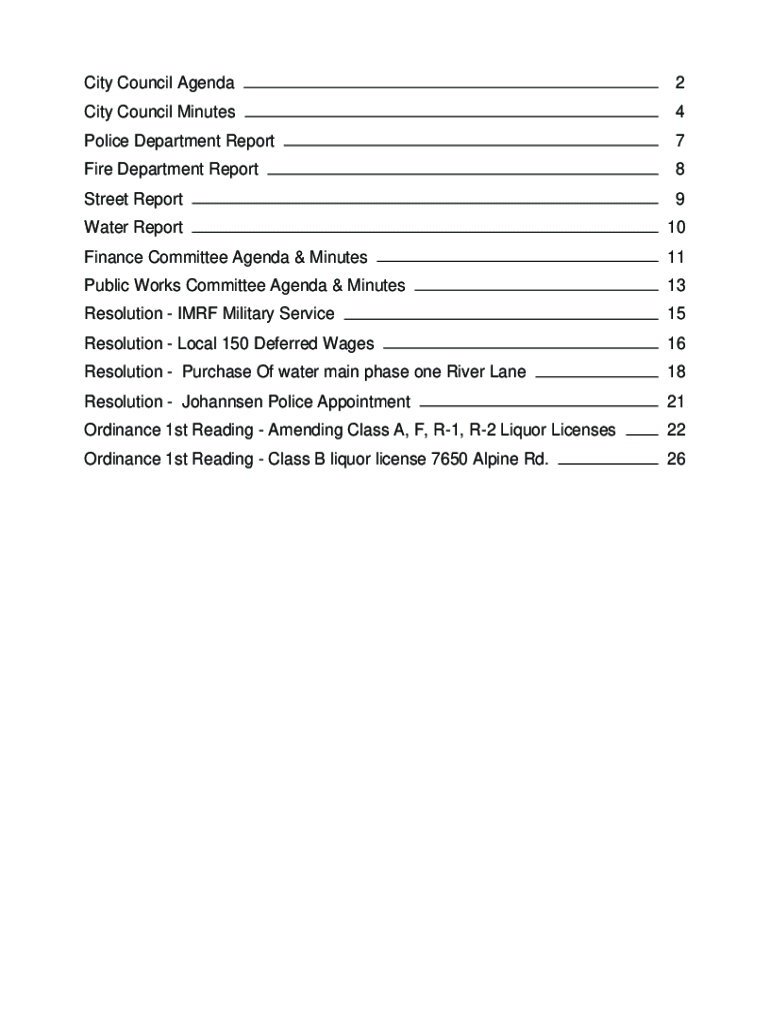 City Council Agenda 2
City Council Minutes 4
Police Department Report 7
Fire Department Report 8
Street Report 9
Water Report 10
Finance Committee Agenda & Minutes 11
Public Works Committee Agenda & Minutes 13
Resolution - IMRF Military Service 15
Resolution - Local 150 Deferred Wages 16
Resolution - Purchase Of water main phase one River Lane 18
Resolution - Johannsen Police Appointment 21
Ordinance 1st Reading - Amending Class A, F, R-1, R-2 Liquor Licenses 22
Ordinance 1st Reading - Class B liquor license 7650 Alpine Rd. 26